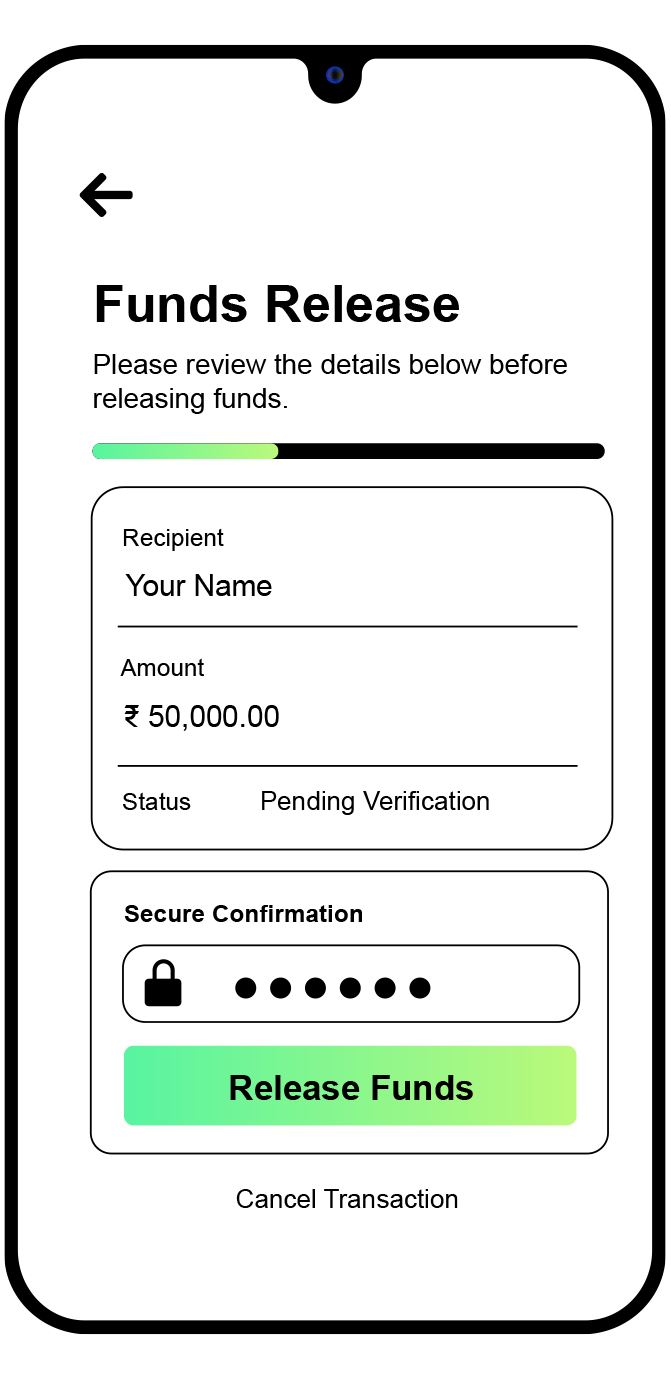 Funds Release

Please review the details below before releasing funds.

Recipient

Your Name

Amount

₹ 50,000.00

Status Pending Verification

Secure Confirmation

●●●●●●

Release Funds

Cancel Transaction